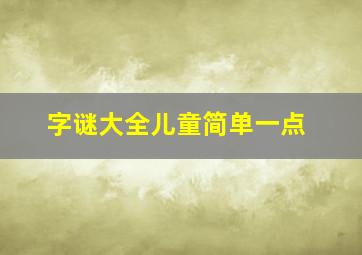 字谜大全儿童简单一点